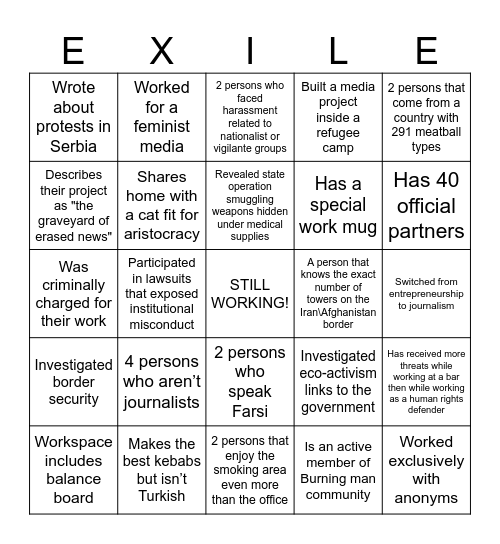 | E | X | I | L | E |
|---|---|---|---|---|
| Wrote about protests in Serbia | Worked for a feminist media | 2 persons who faced harassment related to nationalist or vigilante groups | Built a media project inside a refugee camp | 2 persons that come from a country with 291 meatball types |
| Describes their project as "the graveyard of erased news" | Shares home with a cat fit for aristocracy | Revealed state operation smuggling weapons hidden under medical supplies | Has a special work mug | Has 40 official partners |
| Was criminally charged for their work | Participated in lawsuits that exposed institutional misconduct | STILL WORKING! | A person that knows the exact number of towers on the Iran\Afghanistan border | Switched from entrepreneurship to journalism |
| Investigated border security | 4 persons who aren't journalists | 2 persons who speak Farsi | Investigated eco-activism links to the government | Has received more threats while working at a bar then while working as a human rights defender |
| Workspace includes balance board | Makes the best kebabs but isn't Turkish | 2 persons that enjoy the smoking area even more than the office | Is an active member of Burning man community | Worked exclusively with anonyms |